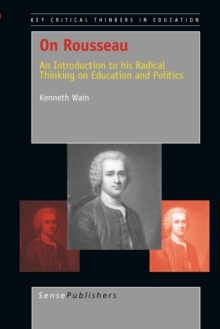 KEY CRITICAL THINKERS IN EDUCATION

On Rousseau

An Introduction to his Radical Thinking on Education and Politics

Kenneth Wain

SensePublishers